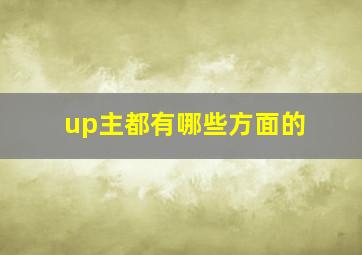 up主都有哪些方面的